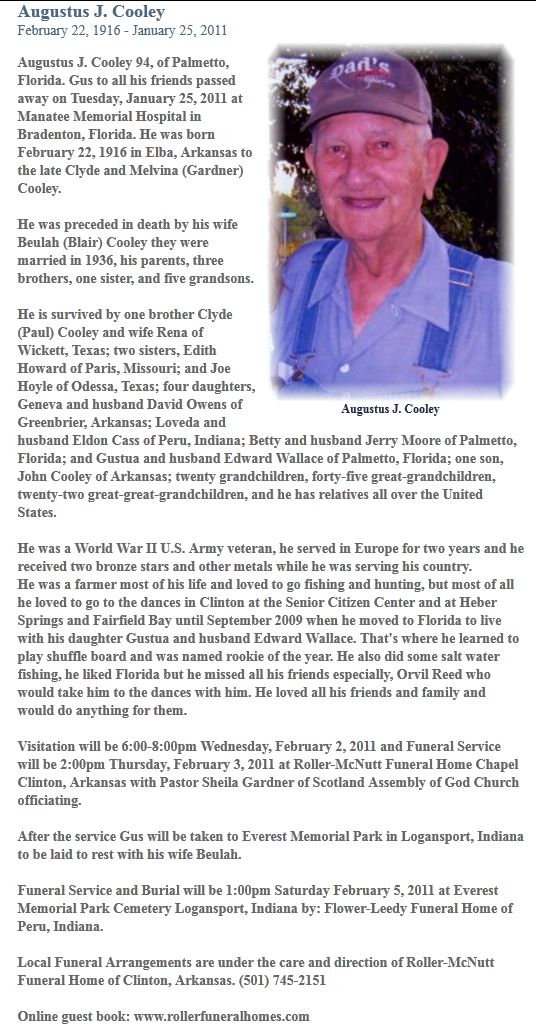 Augustus J. Cooley
February 22, 1916 - January 25, 2011

Augustus J. Cooley 94, of Palmetto, Florida. Gus to all his friends passed away on Tuesday, January 25, 2011 at Manatee Memorial Hospital in Bradenton, Florida. He was born February 22, 1916 in Elba, Arkansas to the late Clyde and Melvina (Gardner) Cooley.

He was preceded in death by his wife Beulah (Blair) Cooley they were married in 1936, his parents, three brothers, one sister, and five grandsons.

He is survived by one brother Clyde (Paul) Cooley and wife Rena of Wickett, Texas; two sisters, Edith Howard of Paris, Missouri; and Joe Hoyle of Odessa, Texas; four daughters, Geneva and husband David Owens of Greenbrier, Arkansas; Loveda and husband Eldon Cass of Peru, Indiana; Betty and husband Jerry Moore of Palmetto, Florida; and Gustua and husband Edward Wallace of Palmetto, Florida; one son, John Cooley of Arkansas; twenty grandchildren, forty-five great-grandchildren, twenty-two great-great-grandchildren, and he has relatives all over the United States.

Dad's

Augustus J. Cooley

He was a World War II U.S. Army veteran, he served in Europe for two years and he received two bronze stars and other metals while he was serving his country.
He was a farmer most of his life and loved to go fishing and hunting, but most of all he loved to go to the dances in Clinton at the Senior Citizen Center and at Heber Springs and Fairfield Bay until September 2009 when he moved to Florida to live with his daughter Gustua and husband Edward Wallace. That's where he learned to play shuffle board and was named rookie of the year. He also did some salt water fishing, he liked Florida but he missed all his friends especially, Orvil Reed who would take him to the dances with him. He loved all his friends and family and would do anything for them.

Visitation will be 6:00-8:00pm Wednesday, February 2, 2011 and Funeral Service will be 2:00pm Thursday, February 3, 2011 at Roller-McNutt Funeral Home Chapel Clinton, Arkansas with Pastor Sheila Gardner of Scotland Assembly of God Church officiating.

After the service Gus will be taken to Everest Memorial Park in Logansport, Indiana to be laid to rest with his wife Beulah.

Funeral Service and Burial will be 1:00pm Saturday February 5, 2011 at Everest Memorial Park Cemetery Logansport, Indiana by: Flower-Leedy Funeral Home of Peru, Indiana.

Local Funeral Arrangements are under the care and direction of Roller-McNutt Funeral Home of Clinton, Arkansas. (501) 745-2151

Online guest book: www.rollerfuneralhomes.com